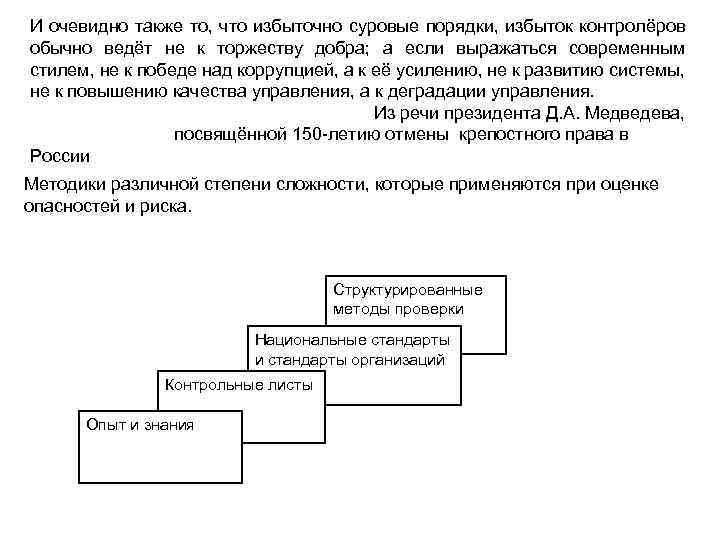 И очевидно также то, что избыточно суровые порядки, избыток контролёров обычно ведёт не к торжеству добра; а если выражаться современным стилем, не к победе над коррупцией, а к её усилению, не к развитию системы, не к повышению качества управления, а к деградации управления.

Из речи президента Д.А. Медведева, посвящённой 150-летию отмены крепостного права в России

Методики различной степени сложности, которые применяются при оценке опасностей и риска.

Структурированные методы проверки

Национальные стандарты и стандарты организаций

Контрольные листы

Опыт и знания